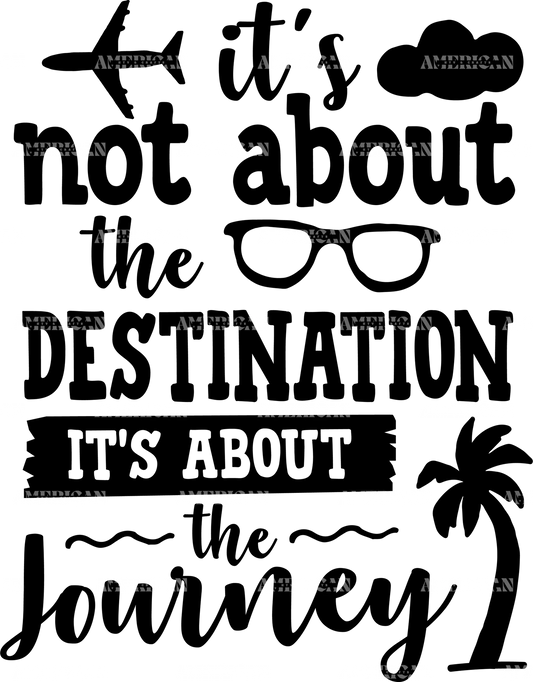 it's
not about
the
DESTINATION
IT'S ABOUT
the
Journey

AMERICAN